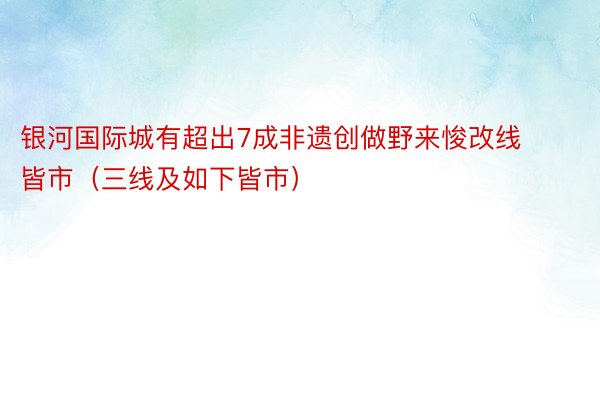 银河国际城有超出7成非遗创做野来悛改线皆市（三线及如下皆市）